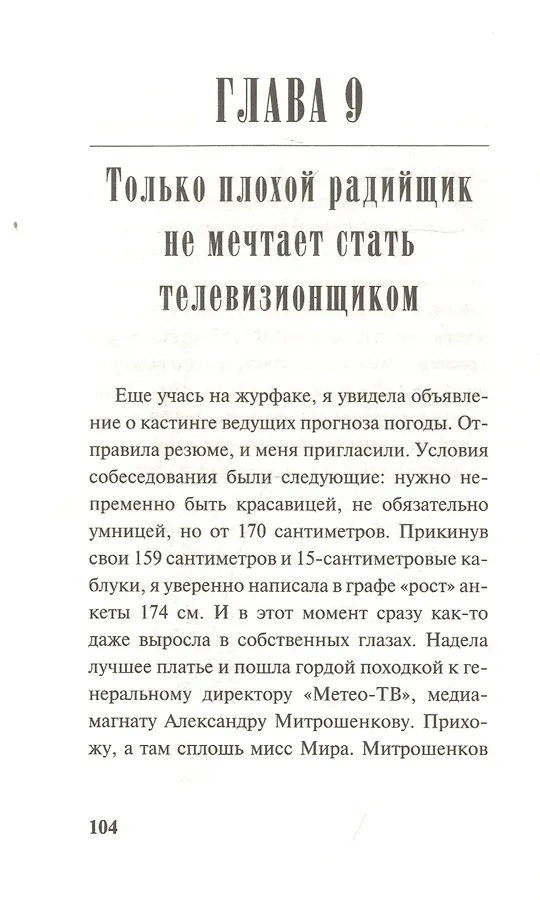 ГЛАВА 9

Только плохой радийщик не мечтает стать телевизионщиком

Еще учась на журфаке, я увидела объявление о кастинге ведущих прогноза погоды. Отправила резюме, и меня пригласили. Условия собеседования были следующие: нужно непременно быть красавицей, не обязательно умницей, но от 170 сантиметров. Прикинув свои 159 сантиметров и 15-сантиметровые каблуки, я уверенно написала в графе «рост» анкеты 174 см. И в этот момент сразу как-то даже выросла в собственных глазах. Надела лучшее платье и пошла гордой походкой к генеральному директору «Метео-ТВ», медиамагнату Александру Митрошенкову. Прихожу, а там сплошь мисс Мира. Митрошенков

104